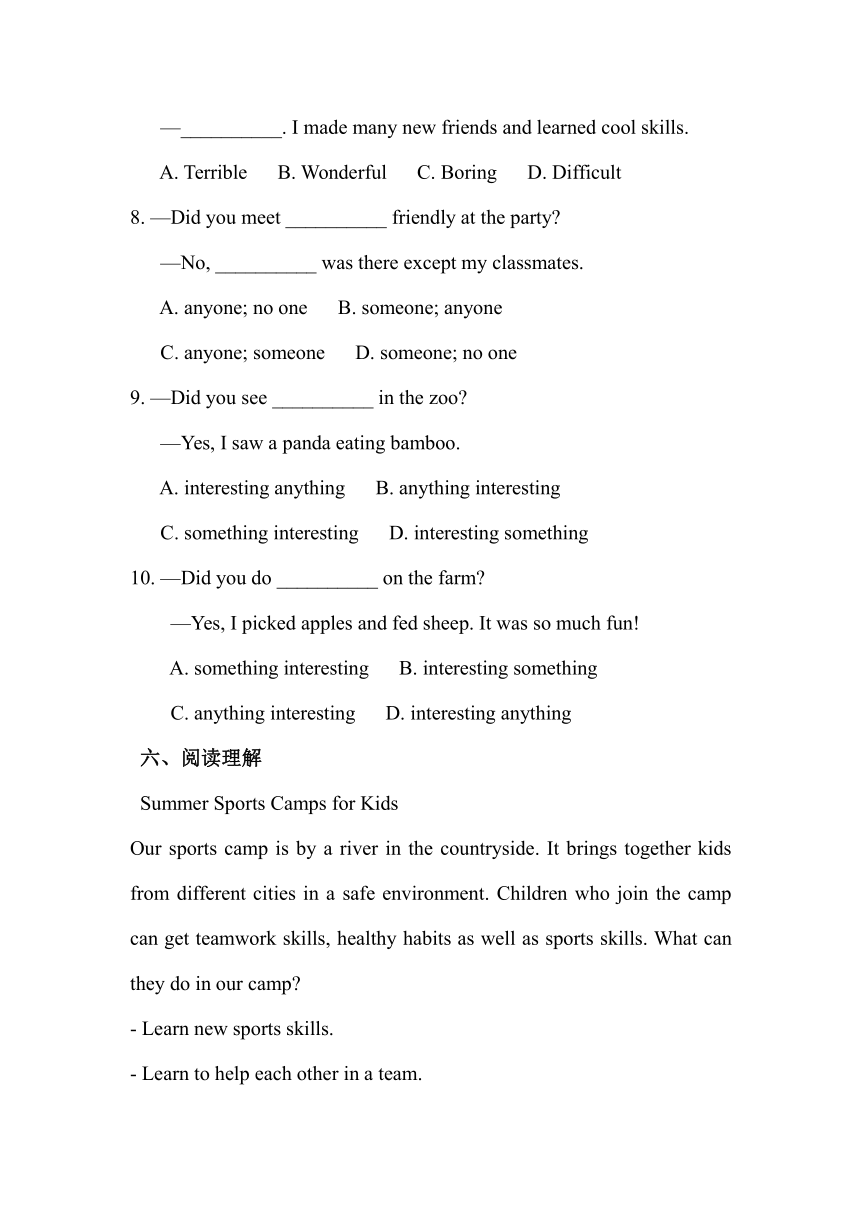 —__________. I made many new friends and learned cool skills.

A. Terrible B. Wonderful C. Boring D. Difficult

8. —Did you meet __________ friendly at the party?

—No, __________ was there except my classmates.

A. anyone; no one B. someone; anyone

C. anyone; someone D. someone; no one

9. —Did you see __________ in the zoo?

—Yes, I saw a panda eating bamboo.

A. interesting anything B. anything interesting

C. something interesting D. interesting something

10. —Did you do __________ on the farm?

—Yes, I picked apples and fed sheep. It was so much fun!

A. something interesting B. interesting something

C. anything interesting D. interesting anything

六、阅读理解

Summer Sports Camps for Kids

Our sports camp is by a river in the countryside. It brings together kids from different cities in a safe environment. Children who join the camp can get teamwork skills, healthy habits as well as sports skills. What can they do in our camp?

- Learn new sports skills.

- Learn to help each other in a team.